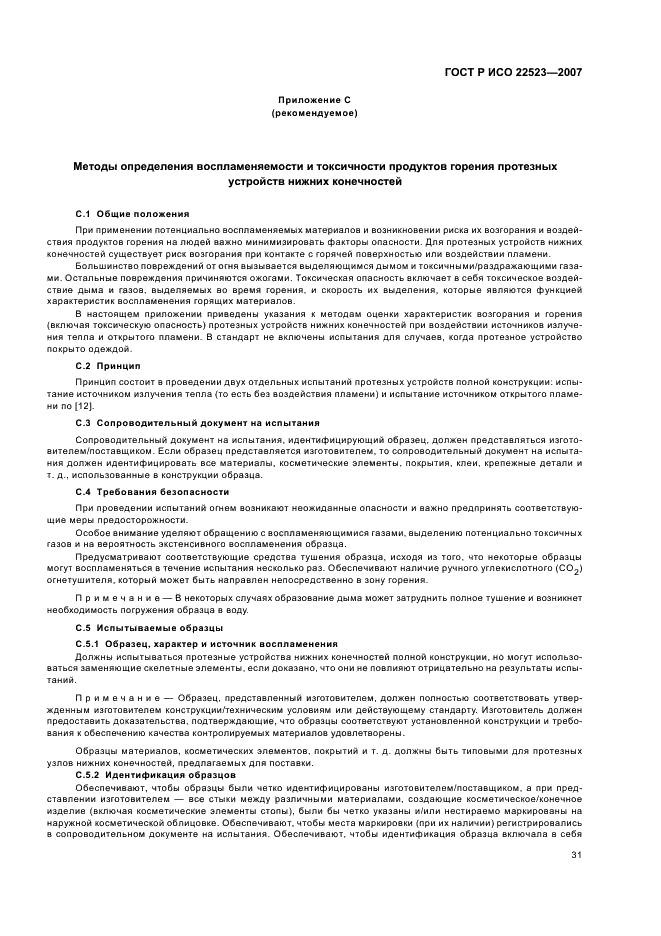 ГОСТ Р ИСО 22523—2007

Приложение С
(рекомендуемое)

Методы определения воспламеняемости и токсичности продуктов горения протезных устройств нижних конечностей

С.1 Общие положения

При применении потенциально воспламеняемых материалов и возникновении риска их возгорания и воздействия продуктов горения на людей важно минимизировать факторы опасности. Для протезных устройств нижних конечностей существует риск возгорания при контакте с горячей поверхностью или воздействии пламени.

Большинство повреждений от огня вызывается выделяющимся дымом и токсичными/раздражающими газами. Остальные повреждения причиняются ожогами. Токсическая опасность включает в себя токсическое воздействие дыма и газов, выделяемых во время горения, и скорость их выделения, которые являются функцией характеристик воспламенения горящих материалов.

В настоящем приложении приведены указания к методам оценки характеристик возгорания и горения (включая токсическую опасность) протезных устройств нижних конечностей при воздействии источников излучения тепла и открытого пламени. В стандарт не включены испытания для случаев, когда протезное устройство покрыто одеждой.

С.2 Принцип

Принцип состоит в проведении двух отдельных испытаний протезных устройств полной конструкции: испытание источником излучения тепла (то есть без воздействия пламени) и испытание источником открытого пламени по [12].

С.3 Сопроводительный документ на испытания

Сопроводительный документ на испытания, идентифицирующий образец, должен представляться изготовителем/поставщиком. Если образец представляется изготовителем, то сопроводительный документ на испытания должен идентифицировать все материалы, косметические элементы, покрытия, клеи, крепежные детали и т. д., использованные в конструкции образца.

С.4 Требования безопасности

При проведении испытаний огнем возникают неожиданные опасности и важно предпринять соответствующие меры предосторожности.

Особое внимание уделяют обращению с воспламеняющимися газами, выделению потенциально токсичных газов и на вероятность экстенсивного воспламенения образца.

Предусматривают соответствующие средства тушения образца, исходя из того, что некоторые образцы могут воспламеняться в течение испытания несколько раз. Обеспечивают наличие ручного углекислотного ($CO_2$) огнетушителя, который может быть направлен непосредственно в зону горения.

П р и м е ч а н и е — В некоторых случаях образование дыма может затруднить полное тушение и возникнет необходимость погружения образца в воду.

С.5 Испытываемые образцы

С.5.1 Образец, характер и источник воспламенения

Должны испытываться протезные устройства нижних конечностей полной конструкции, но могут использоваться заменяющие скелетные элементы, если доказано, что они не повлияют отрицательно на результаты испытаний.

П р и м е ч а н и е — Образец, представленный изготовителем, должен полностью соответствовать утвержденным изготовителем конструкции/техническим условиям или действующему стандарту. Изготовитель должен предоставить доказательства, подтверждающие, что образцы соответствуют установленной конструкции и требования к обеспечению качества контролируемых материалов удовлетворены.

Образцы материалов, косметических элементов, покрытий и т. д. должны быть типовыми для протезных узлов нижних конечностей, предлагаемых для поставки.

С.5.2 Идентификация образцов

Обеспечивают, чтобы образцы были четко идентифицированы изготовителем/поставщиком, а при представлении изготовителем — все стыки между различными материалами, создающие косметическое/конечное изделие (включая косметические элементы стопы), были бы четко указаны и/или нестираемо маркированы на наружной косметической облицовке. Обеспечивают, чтобы места маркировки (при их наличии) регистрировались в сопроводительном документе на испытания. Обеспечивают, чтобы идентификация образца включала в себя

31